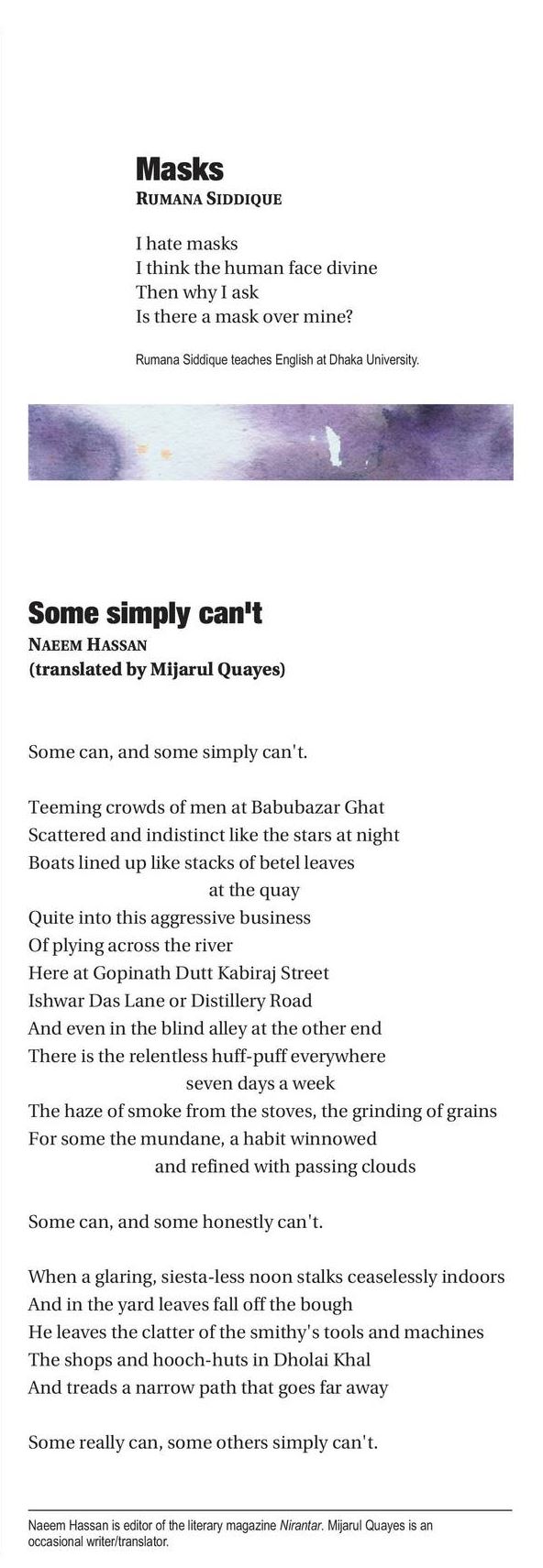 Masks
RUMANA SIDDIQUE

I hate masks
I think the human face divine
Then why I ask
Is there a mask over mine?

Rumana Siddique teaches English at Dhaka University.

Some simply can't
NAEEM HASSAN
(translated by Mijarul Quayes)

Some can, and some simply can't.

Teeming crowds of men at Babubazar Ghat
Scattered and indistinct like the stars at night
Boats lined up like stacks of betel leaves
at the quay
Quite into this aggressive business
Of plying across the river
Here at Gopinath Dutt Kabiraj Street
Ishwar Das Lane or Distillery Road
And even in the blind alley at the other end
There is the relentless huff-puff everywhere
seven days a week
The haze of smoke from the stoves, the grinding of grains
For some the mundane, a habit winnowed
and refined with passing clouds

Some can, and some honestly can't.

When a glaring, siesta-less noon stalks ceaselessly indoors
And in the yard leaves fall off the bough
He leaves the clatter of the smithy's tools and machines
The shops and hooch-huts in Dholai Khal
And treads a narrow path that goes far away

Some really can, some others simply can't.

Naeem Hassan is editor of the literary magazine Nirantar. Mijarul Quayes is an occasional writer/translator.